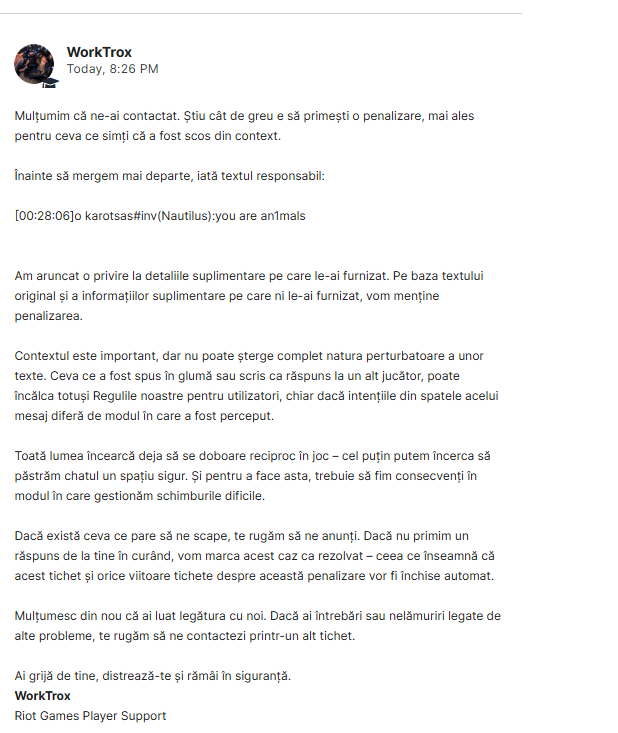 WorkTrox
Today, 8:26 PM

Mulțumim că ne-ai contactat. Știu cât de greu e să primești o penalizare, mai ales pentru ceva ce simți că a fost scos din context.

Înainte să mergem mai departe, iată textul responsabil:

[00:28:06]o karotsas#inv(Nautilus):you are an1mals

Am aruncat o privire la detaliile suplimentare pe care le-ai furnizat. Pe baza textului original și a informațiilor suplimentare pe care ni le-ai furnizat, vom menține penalizarea.

Contextul este important, dar nu poate șterge complet natura perturbatoare a unor texte. Ceva ce a fost spus în glumă sau scris ca răspuns la un alt jucător, poate încălca totuși Regulile noastre pentru utilizatori, chiar dacă intențiile din spatele acelui mesaj diferă de modul în care a fost perceput.

Toată lumea încearcă deja să se doboare reciproc în joc – cel puțin putem încerca să păstrăm chatul un spațiu sigur. Și pentru a face asta, trebuie să fim consecvenți în modul în care gestionăm schimburile dificile.

Dacă există ceva ce pare să ne scape, te rugăm să ne anunți. Dacă nu primim un răspuns de la tine în curând, vom marca acest caz ca rezolvat – ceea ce înseamnă că acest tichet și orice viitoare tichete despre această penalizare vor fi închise automat.

Mulțumesc din nou că ai luat legătura cu noi. Dacă ai întrebări sau nelămuriri legate de alte probleme, te rugăm să ne contactezi printr-un alt tichet.

Ai grijă de tine, distrează-te și rămâi în siguranță.
WorkTrox
Riot Games Player Support